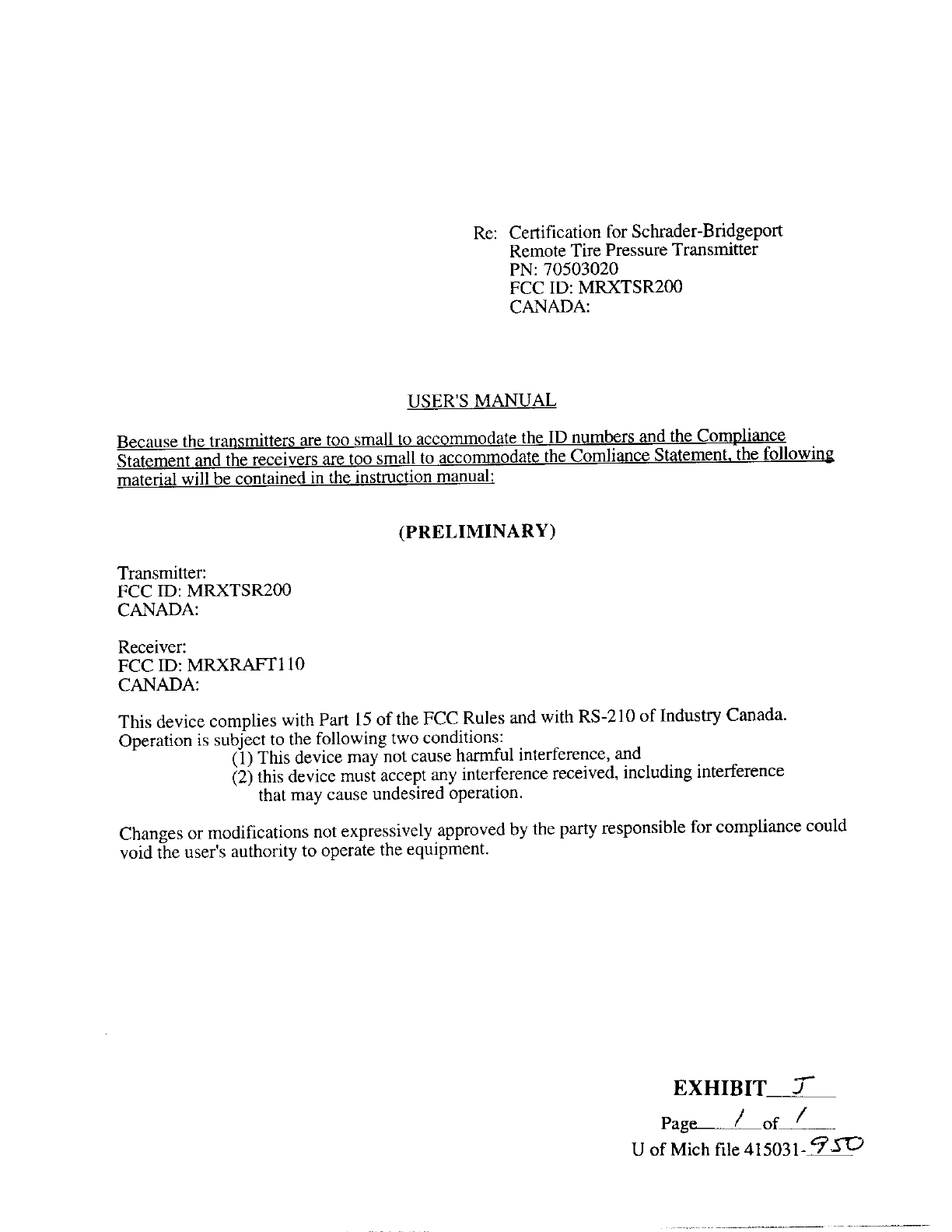 Re: Certification for Schrader-Bridgeport
Remote Tire Pressure Transmitter
PN: 70503020
FCC ID: MRXTSR200
CANADA:

USER'S MANUAL

Because the transmitters are too small to accommodate the ID numbers and the Compliance Statement and the receivers are too small to accommodate the Comliance Statement, the following material will be contained in the instruction manual:

(PRELIMINARY)

Transmitter:
FCC ID: MRXTSR200
CANADA:

Receiver:
FCC ID: MRXRAFT110
CANADA:

This device complies with Part 15 of the FCC Rules and with RS-210 of Industry Canada. Operation is subject to the following two conditions:
(1) This device may not cause harmful interference, and
(2) this device must accept any interference received, including interference that may cause undesired operation.

Changes or modifications not expressively approved by the party responsible for compliance could void the user's authority to operate the equipment.

EXHIBIT J
Page 1 of 1
U of Mich file 415031-950